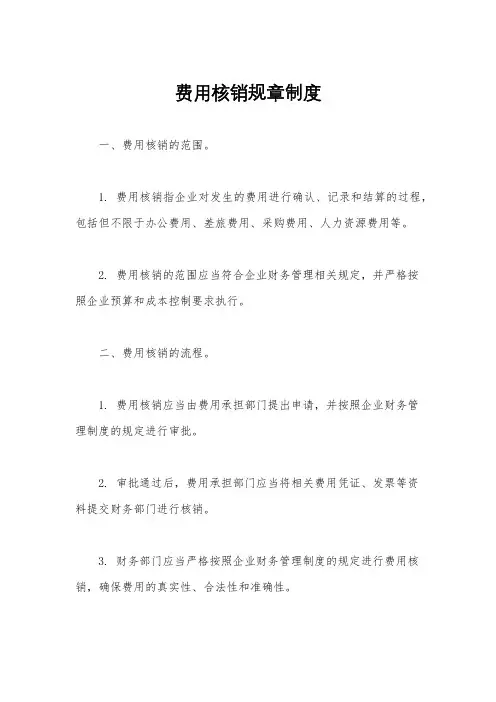 费用核销规章制度

一、费用核销的范围。

1. 费用核销指企业对发生的费用进行确认、记录和结算的过程，包括但不限于办公费用、差旅费用、采购费用、人力资源费用等。

2. 费用核销的范围应当符合企业财务管理相关规定，并严格按照企业预算和成本控制要求执行。

二、费用核销的流程。

1. 费用核销应当由费用承担部门提出申请，并按照企业财务管理制度的规定进行审批。

2. 审批通过后，费用承担部门应当将相关费用凭证、发票等资料提交财务部门进行核销。

3. 财务部门应当严格按照企业财务管理制度的规定进行费用核销，确保费用的真实性、合法性和准确性。